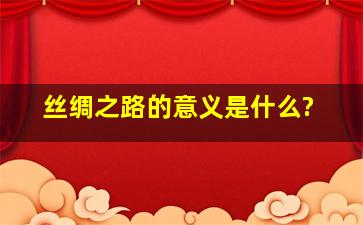 丝绸之路的意义是什么?